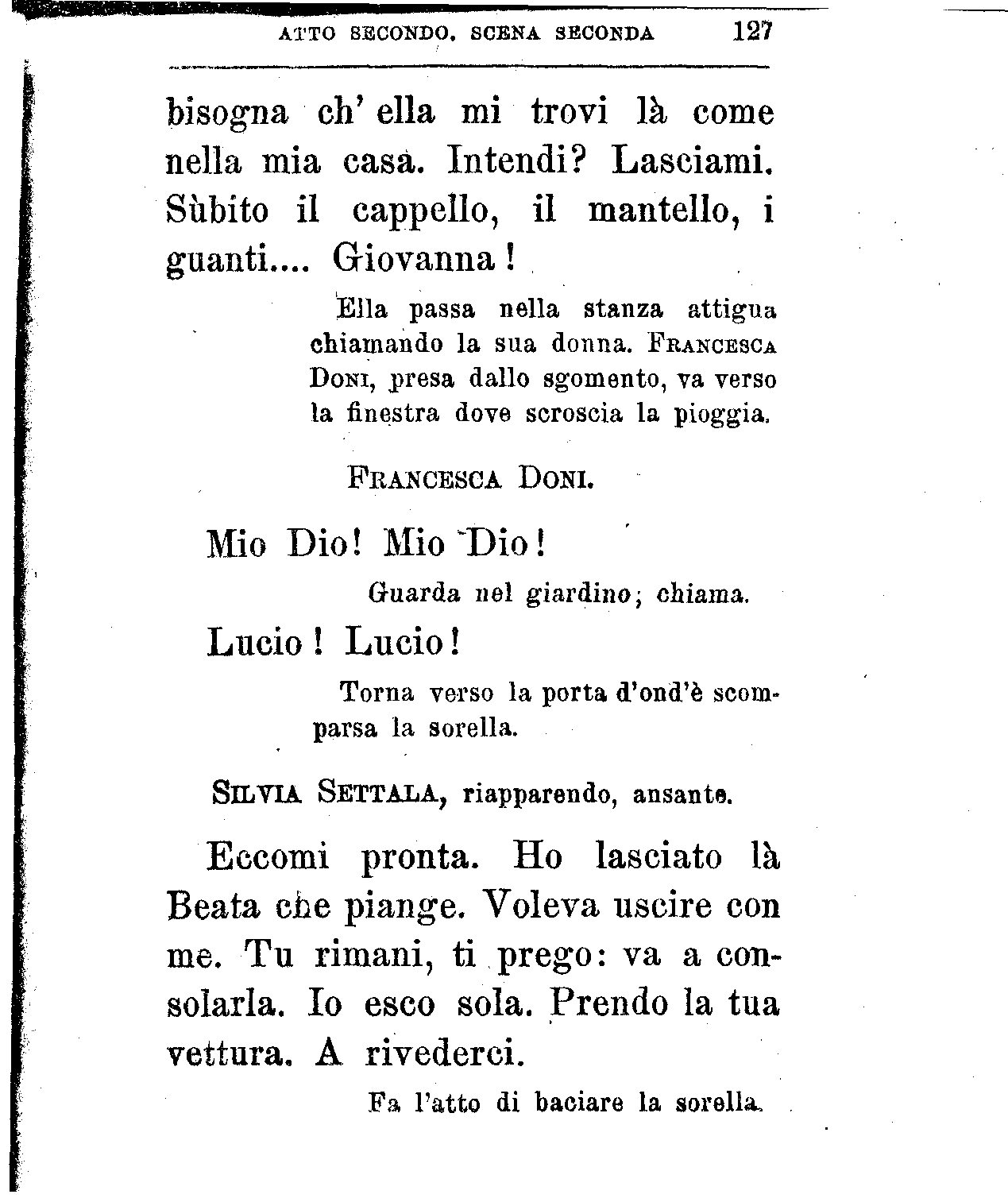 ATTO SECONDO. SCENA SECONDA 127

bisogna ch' ella mi trovi là come nella mia casa. Intendi? Lasciami. Sùbito il cappello, il mantello, i guanti.... Giovanna!

Ella passa nella stanza attigua chiamando la sua donna. FRANCESCA DONI, presa dallo sgomento, va verso la finestra dove scroscia la pioggia.

FRANCESCA DONI.

Mio Dio! Mio Dio!

Guarda nel giardino; chiama.

Lucio! Lucio!

Torna verso la porta d'ond'è scomparsa la sorella.

SILVIA SETTALA, riapparendo, ansante.

Eccomi pronta. Ho lasciato là Beata che piange. Voleva uscire con me. Tu rimani, ti prego: va a consolarla. Io esco sola. Prendo la tua vettura. A rivederci.

Fa l'atto di baciare la sorella.